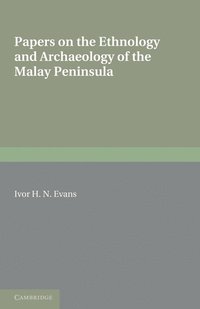 Papers on the Ethnology and Archaeology of the Malay Peninsula

Ivor H. N. Evans

CAMBRIDGE